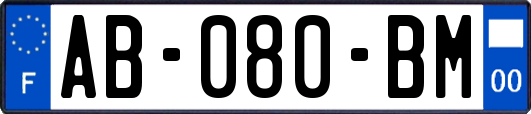 F
AB-080-BM
00